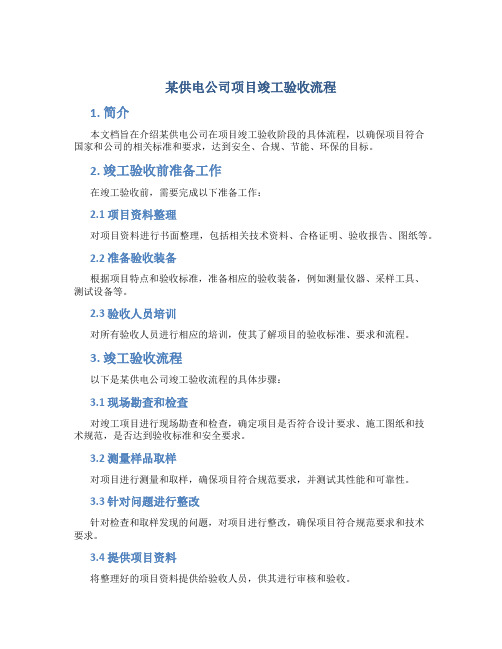 某供电公司项目竣工验收流程

1. 简介

本文档旨在介绍某供电公司在项目竣工验收阶段的具体流程，以确保项目符合国家和公司的相关标准和要求，达到安全、合规、节能、环保的目标。

2. 竣工验收前准备工作

在竣工验收前，需要完成以下准备工作：

2.1 项目资料整理

对项目资料进行书面整理，包括相关技术资料、合格证明、验收报告、图纸等。

2.2 准备验收装备

根据项目特点和验收标准，准备相应的验收装备，例如测量仪器、采样工具、测试设备等。

2.3 验收人员培训

对所有验收人员进行相应的培训，使其了解项目的验收标准、要求和流程。

3. 竣工验收流程

以下是某供电公司竣工验收流程的具体步骤：

3.1 现场勘查和检查

对竣工项目进行现场勘查和检查，确定项目是否符合设计要求、施工图纸和技术规范，是否达到验收标准和安全要求。

3.2 测量样品取样

对项目进行测量和取样，确保项目符合规范要求，并测试其性能和可靠性。

3.3 针对问题进行整改

针对检查和取样发现的问题，对项目进行整改，确保项目符合规范要求和技术要求。

3.4 提供项目资料

将整理好的项目资料提供给验收人员，供其进行审核和验收。